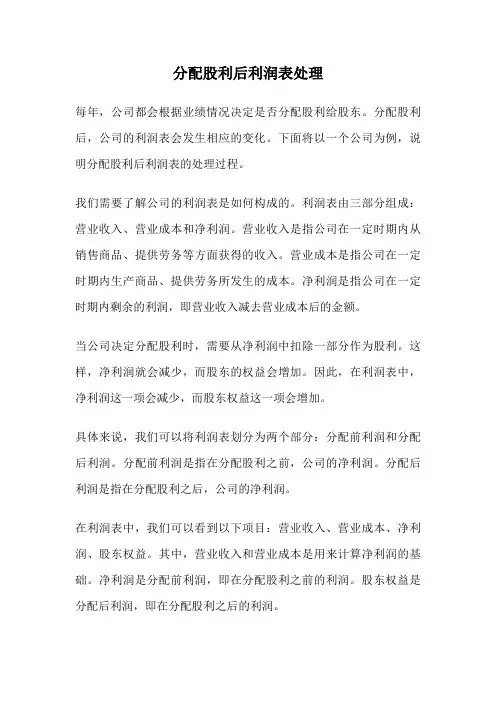 分配股利后利润表处理

每年，公司都会根据业绩情况决定是否分配股利给股东。分配股利后，公司的利润表会发生相应的变化。下面将以一个公司为例，说明分配股利后利润表的处理过程。

我们需要了解公司的利润表是如何构成的。利润表由三部分组成：营业收入、营业成本和净利润。营业收入是指公司在一定时期内从销售商品、提供劳务等方面获得的收入。营业成本是指公司在一定时期内生产商品、提供劳务所发生的成本。净利润是指公司在一定时期内剩余的利润，即营业收入减去营业成本后的金额。

当公司决定分配股利时，需要从净利润中扣除一部分作为股利。这样，净利润就会减少，而股东的权益会增加。因此，在利润表中，净利润这一项会减少，而股东权益这一项会增加。

具体来说，我们可以将利润表划分为两个部分：分配前利润和分配后利润。分配前利润是指在分配股利之前，公司的净利润。分配后利润是指在分配股利之后，公司的净利润。

在利润表中，我们可以看到以下项目：营业收入、营业成本、净利润、股东权益。其中，营业收入和营业成本是用来计算净利润的基础。净利润是分配前利润，即在分配股利之前的利润。股东权益是分配后利润，即在分配股利之后的利润。